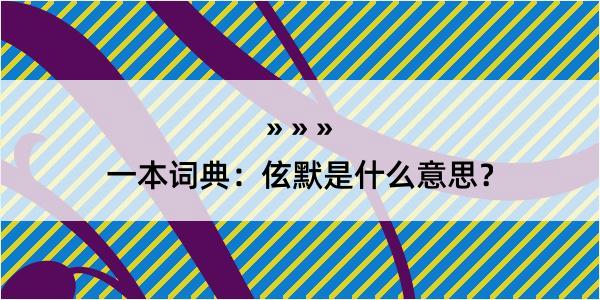 » » »

一本词典：伭默是什么意思？